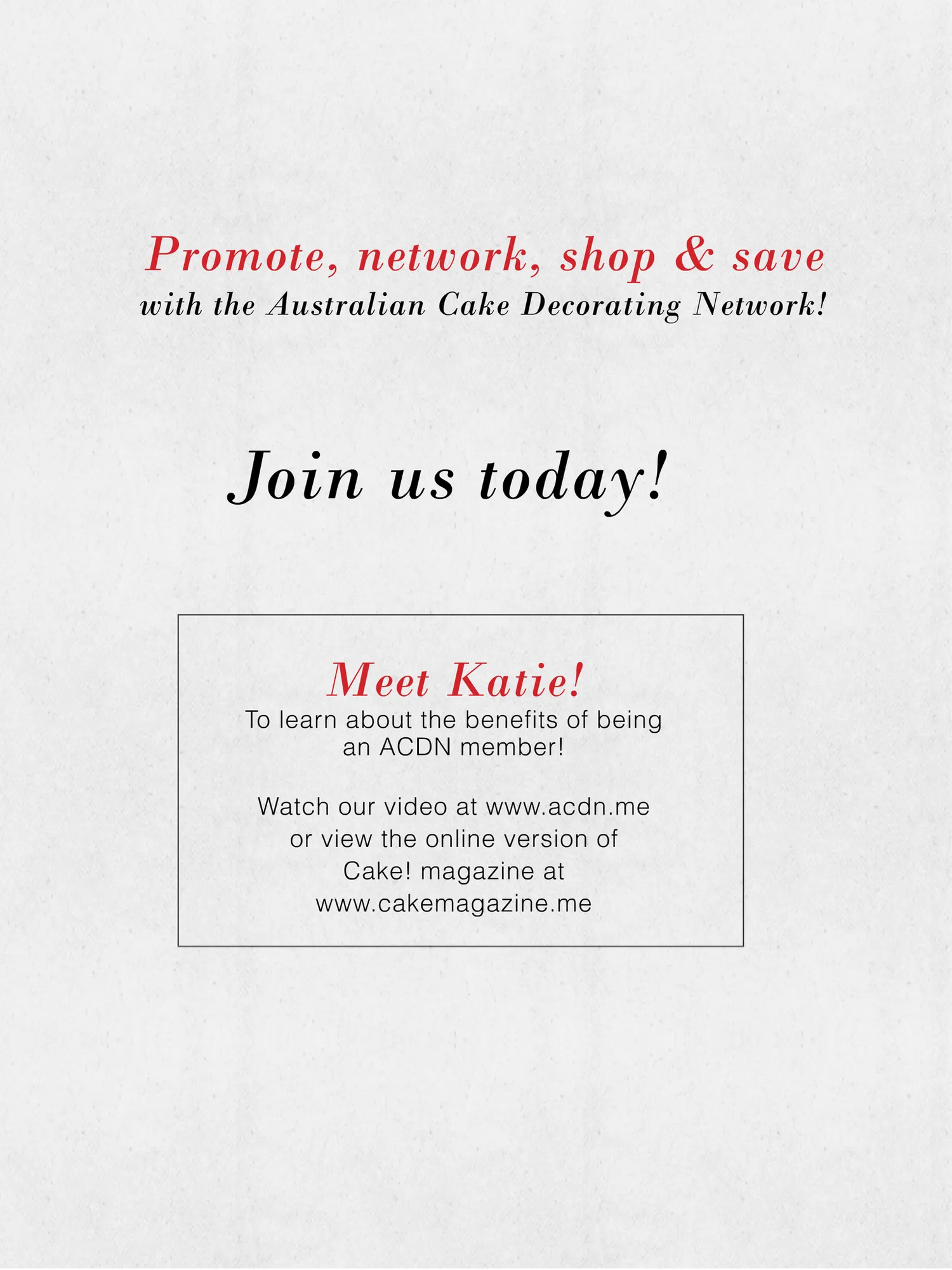 Promote, network, shop & save
with the Australian Cake Decorating Network!

Join us today!

Meet Katie!
To learn about the benefits of being an ACDN member!

Watch our video at www.acdn.me or view the online version of Cake! magazine at www.cakemagazine.me